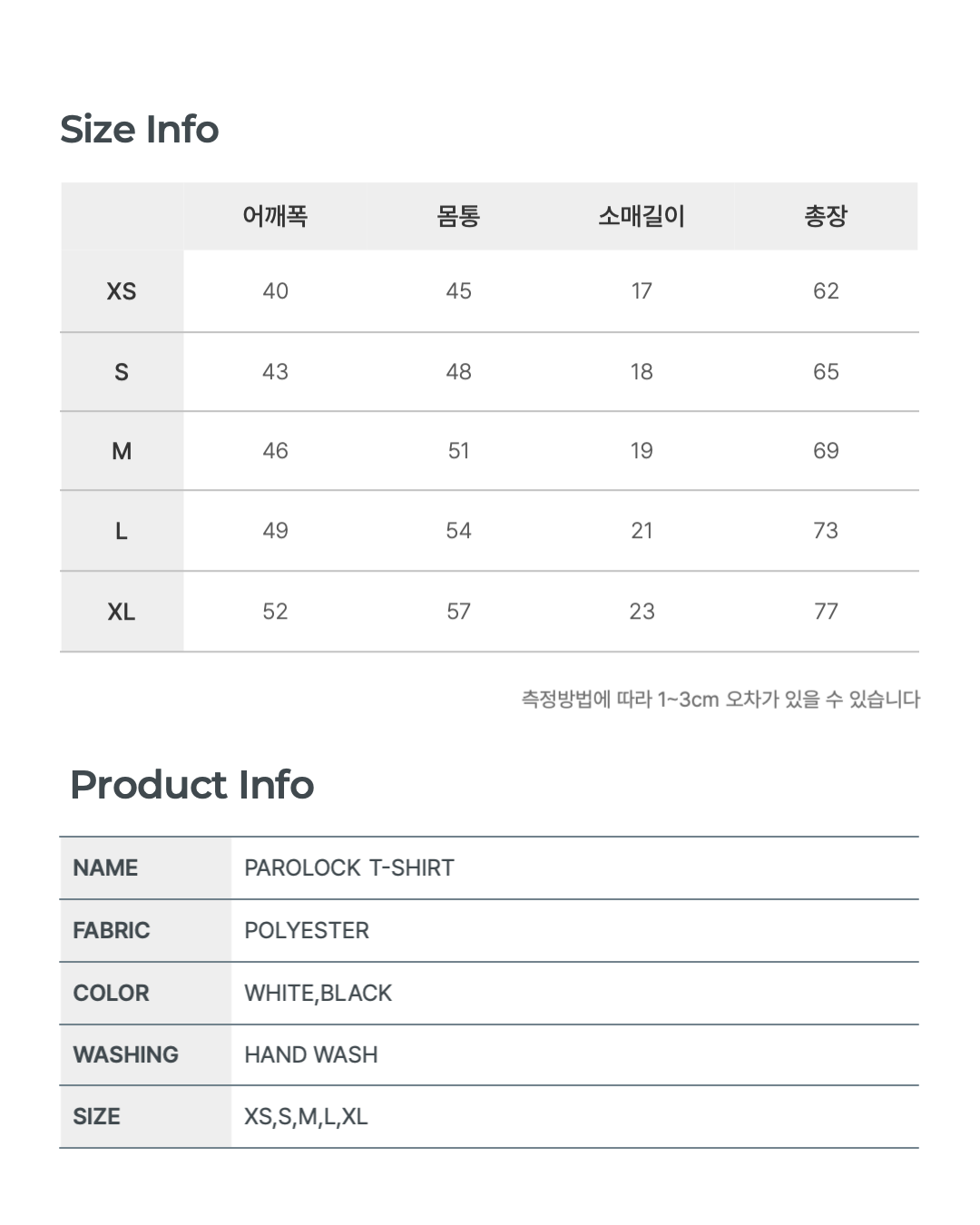 Size Info

|  | 어깨폭 | 몸통 | 소매길이 | 총장 |
|---|---|---|---|---|
| XS | 40 | 45 | 17 | 62 |
| S | 43 | 48 | 18 | 65 |
| M | 46 | 51 | 19 | 69 |
| L | 49 | 54 | 21 | 73 |
| XL | 52 | 57 | 23 | 77 |

측정방법에 따라 1~3cm 오차가 있을 수 있습니다

Product Info

NAME PAROLOCK T-SHIRT
FABRIC POLYESTER
COLOR WHITE,BLACK
WASHING HAND WASH
SIZE XS,S,M,L,XL